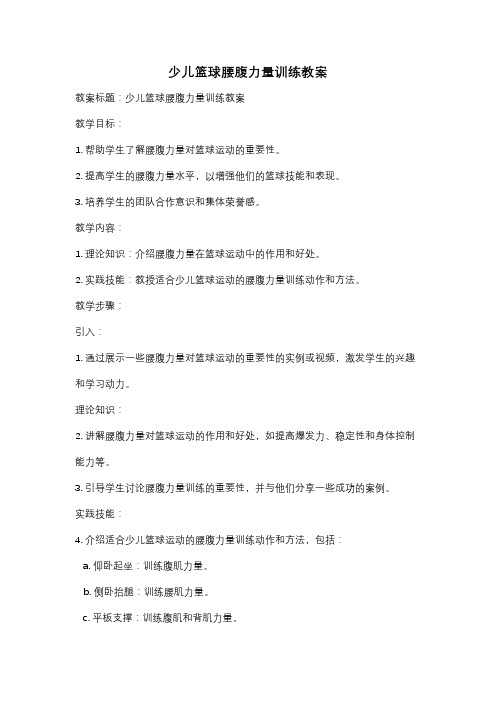 少儿篮球腰腹力量训练教案

教案标题：少儿篮球腰腹力量训练教案

教学目标：

1. 帮助学生了解腰腹力量对篮球运动的重要性。

2. 提高学生的腰腹力量水平，以增强他们的篮球技能和表现。

3. 培养学生的团队合作意识和集体荣誉感。

教学内容：

1. 理论知识：介绍腰腹力量在篮球运动中的作用和好处。

2. 实践技能：教授适合少儿篮球运动的腰腹力量训练动作和方法。

教学步骤：

引入：

1. 通过展示一些腰腹力量对篮球运动的重要性的实例或视频，激发学生的兴趣和学习动力。

理论知识：

2. 讲解腰腹力量对篮球运动的作用和好处，如提高爆发力、稳定性和身体控制能力等。

3. 引导学生讨论腰腹力量训练的重要性，并与他们分享一些成功的案例。

实践技能：

4. 介绍适合少儿篮球运动的腰腹力量训练动作和方法，包括：

a. 仰卧起坐：训练腹肌力量。

b. 侧卧抬腿：训练腰肌力量。

c. 平板支撑：训练腹肌和背肌力量。